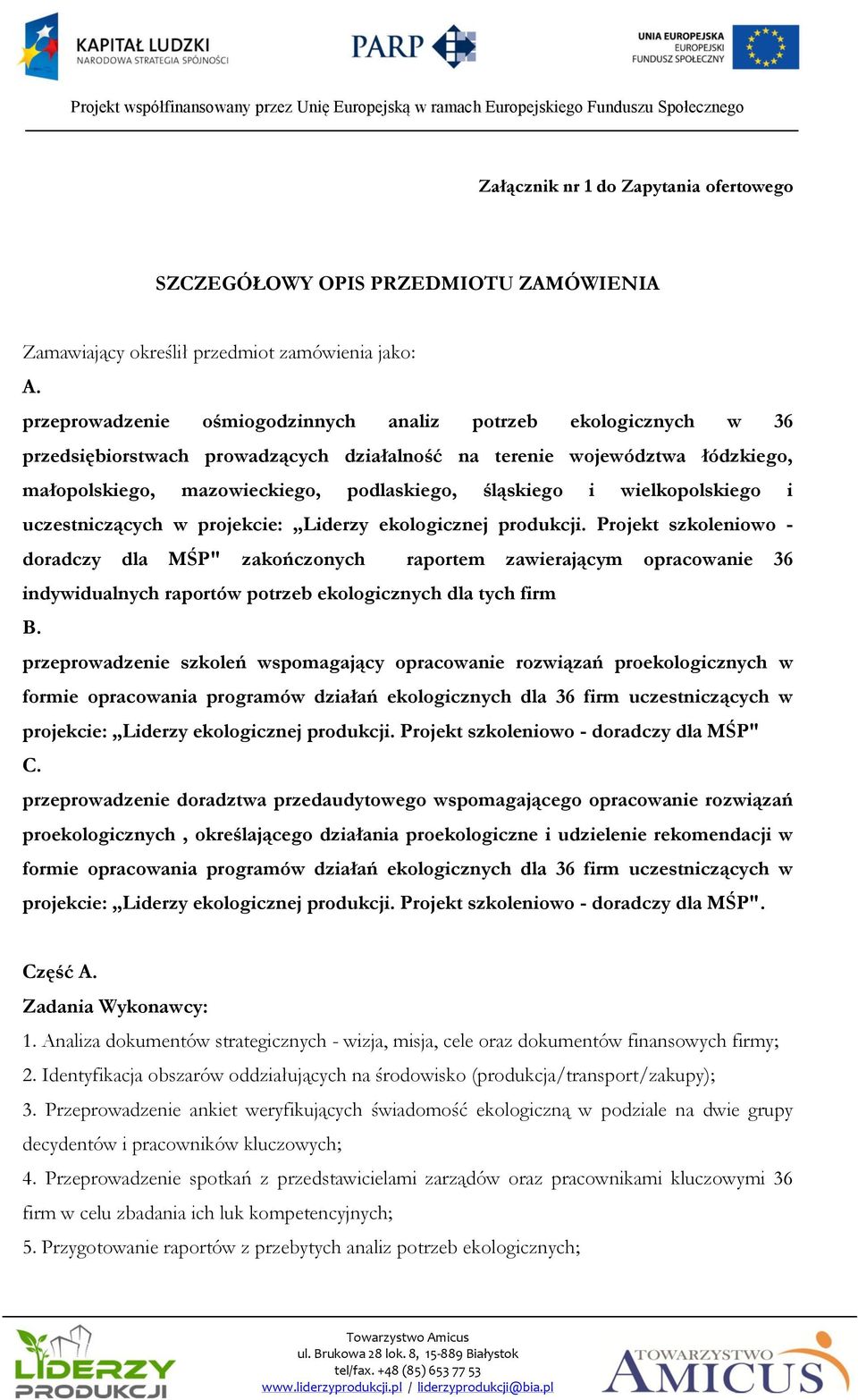 KAPITAŁ LUDZKI
NARODOWA STRATEGIA SPÓJNOŚCI

PARP

UNIA EUROPEJSKA
EUROPEJSKI
FUNDUSZ SPOŁECZNY

Projekt współfinansowany przez Unię Europejską w ramach Europejskiego Funduszu Społecznego

Załącznik nr 1 do Zapytania ofertowego

SZCZEGÓŁOWY OPIS PRZEDMIOTU ZAMÓWIENIA

Zamawiający określił przedmiot zamówienia jako:
A.
przeprowadzenie ośmiogodzinnych analiz potrzeb ekologicznych w 36 przedsiębiorstwach prowadzących działalność na terenie województwa łódzkiego, małopolskiego, mazowieckiego, podlaskiego, śląskiego i wielkopolskiego i uczestniczących w projekcie: „Liderzy ekologicznej produkcji. Projekt szkoleniowo - doradczy dla MŚP" zakończonych raportem zawierającym opracowanie 36 indywidualnych raportów potrzeb ekologicznych dla tych firm
B.
przeprowadzenie szkoleń wspomagający opracowanie rozwiązań proekologicznych w formie opracowania programów działań ekologicznych dla 36 firm uczestniczących w projekcie: „Liderzy ekologicznej produkcji. Projekt szkoleniowo - doradczy dla MŚP"
C.
przeprowadzenie doradztwa przedaudytowego wspomagającego opracowanie rozwiązań proekologicznych , określającego działania proekologiczne i udzielenie rekomendacji w formie opracowania programów działań ekologicznych dla 36 firm uczestniczących w projekcie: „Liderzy ekologicznej produkcji. Projekt szkoleniowo - doradczy dla MŚP".

Część A.
Zadania Wykonawcy:
1. Analiza dokumentów strategicznych - wizja, misja, cele oraz dokumentów finansowych firmy;
2. Identyfikacja obszarów oddziałujących na środowisko (produkcja/transport/zakupy);
3. Przeprowadzenie ankiet weryfikujących świadomość ekologiczną w podziale na dwie grupy decydentów i pracowników kluczowych;
4. Przeprowadzenie spotkań z przedstawicielami zarządów oraz pracownikami kluczowymi 36 firm w celu zbadania ich luk kompetencyjnych;
5. Przygotowanie raportów z przebytych analiz potrzeb ekologicznych;

LIDERZY PRODUKCJI

Towarzystwo Amicus
ul. Brukowa 28 lok. 8, 15-889 Białystok
tel/fax. +48 (85) 653 77 53
www.liderzyprodukcji.pl / liderzyprodukcji@bia.pl

TOWARZYSTWO AMICUS